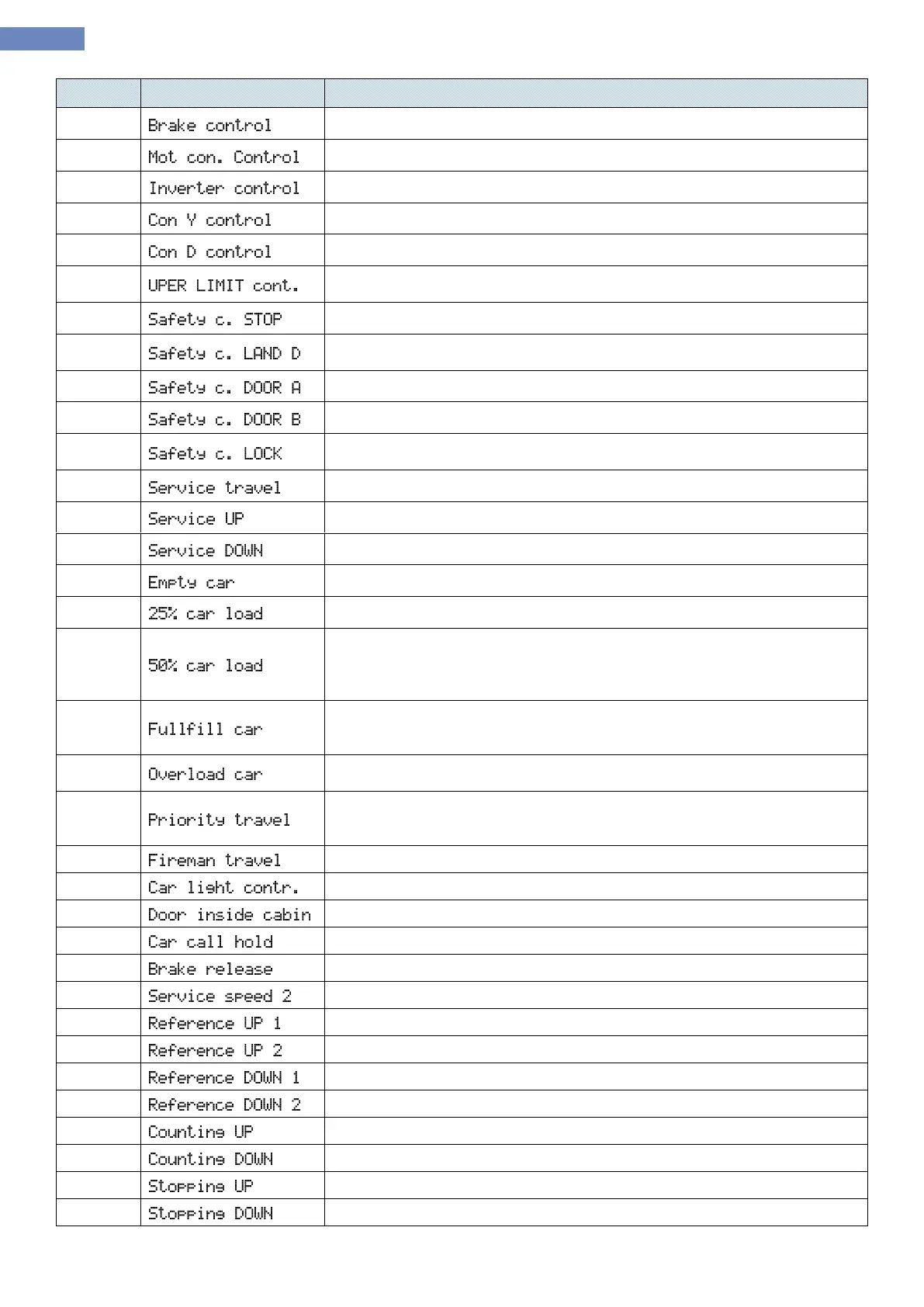 | | | |
|---|---|---|
| | Brake control | |
| | Mot con. Control | |
| | Inverter control | |
| | Con Y control | |
| | Con D control | |
| | UPER LIMIT cont. | |
| | Safety c. STOP | |
| | Safety c. LAND D | |
| | Safety c. DOOR A | |
| | Safety c. DOOR B | |
| | Safety c. LOCK | |
| | Service travel | |
| | Service UP | |
| | Service DOWN | |
| | Empty car | |
| | 25% car load | |
| | 50% car load | |
| | Fullfill car | |
| | Overload car | |
| | Priority travel | |
| | Fireman travel | |
| | Car light contr. | |
| | Door inside cabin | |
| | Car call hold | |
| | Brake release | |
| | Service speed 2 | |
| | Reference UP 1 | |
| | Reference UP 2 | |
| | Reference DOWN 1 | |
| | Reference DOWN 2 | |
| | Counting UP | |
| | Counting DOWN | |
| | Stopping UP | |
| | Stopping DOWN | |